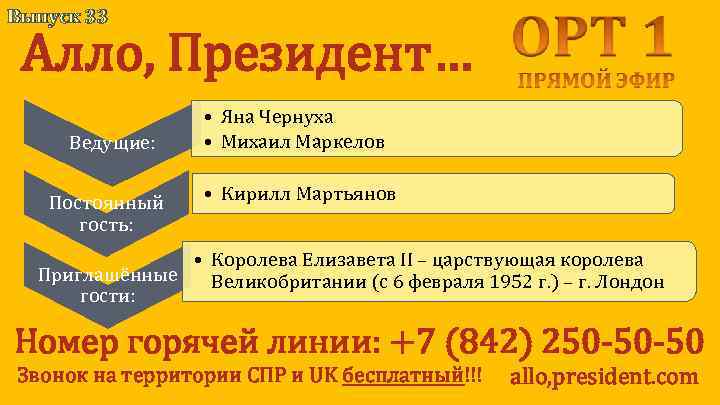 Выпуск 33

Алло, Президент…

ОРТ 1

ПРЯМОЙ ЭФИР

Ведущие:
• Яна Чернуха
• Михаил Маркелов

Постоянный гость:
• Кирилл Мартьянов

Приглашённые гости:
• Королева Елизавета II – царствующая королева Великобритании (с 6 февраля 1952 г.) – г. Лондон

Номер горячей линии: +7 (842) 250-50-50

Звонок на территории СПР и UK бесплатный!!!

allo,president.com